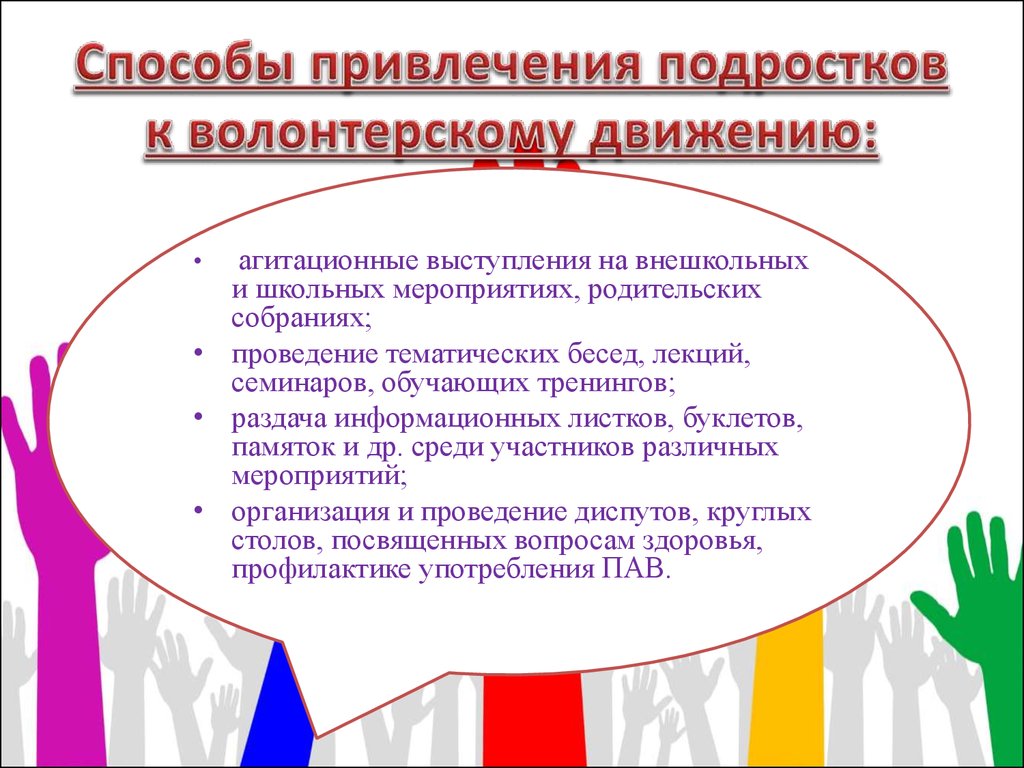 Способы привлечения подростков к волонтерскому движению:

• агитационные выступления на внешкольных и школьных мероприятиях, родительских собраниях;

• проведение тематических бесед, лекций, семинаров, обучающих тренингов;

• раздача информационных листков, буклетов, памяток и др. среди участников различных мероприятий;

• организация и проведение диспутов, круглых столов, посвященных вопросам здоровья, профилактике употребления ПАВ.